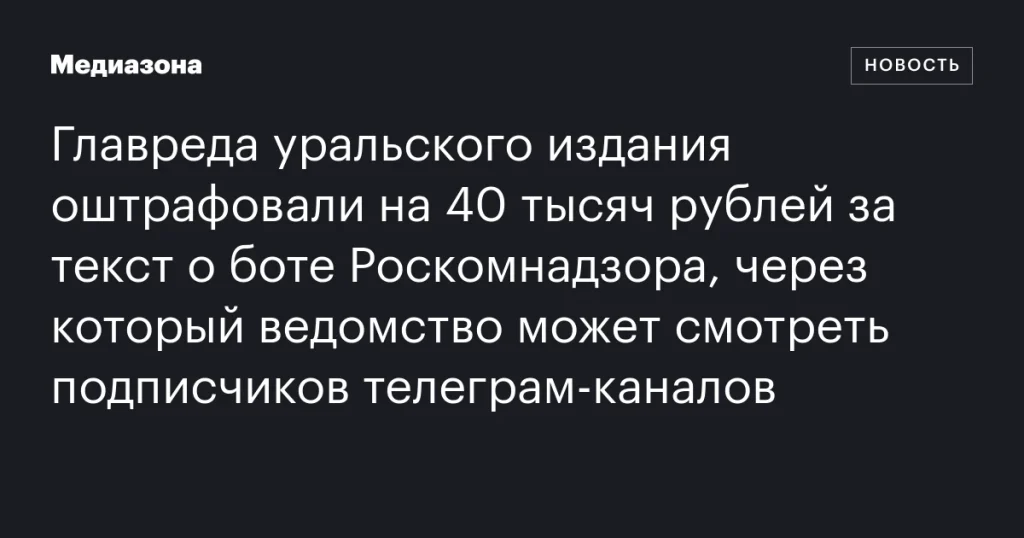 Медиазона

НОВОСТЬ

Главреда уральского издания оштрафовали на 40 тысяч рублей за текст о боте Роскомнадзора, через который ведомство может смотреть подписчиков телеграм-каналов